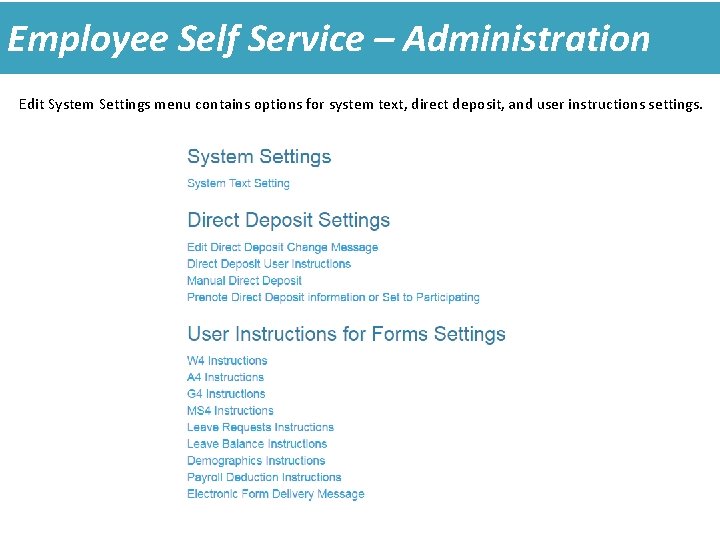 Employee Self Service – Administration

Edit System Settings menu contains options for system text, direct deposit, and user instructions settings.

System Settings

System Text Setting

Direct Deposit Settings

Edit Direct Deposit Change Message
Direct Deposit User Instructions
Manual Direct Deposit
Prenote Direct Deposit information or Set to Participating

User Instructions for Forms Settings

W4 Instructions
A4 Instructions
G4 Instructions
MS4 Instructions
Leave Requests Instructions
Leave Balance Instructions
Demographics Instructions
Payroll Deduction Instructions
Electronic Form Delivery Message